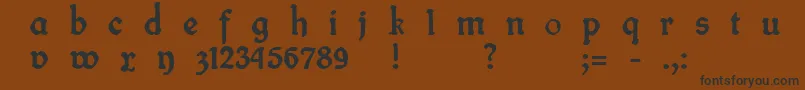 a b c d e f g h i j k l m n o p q r s t u
v w x y 3123456789 ! ? ;= - .,:

fontsforyou.com